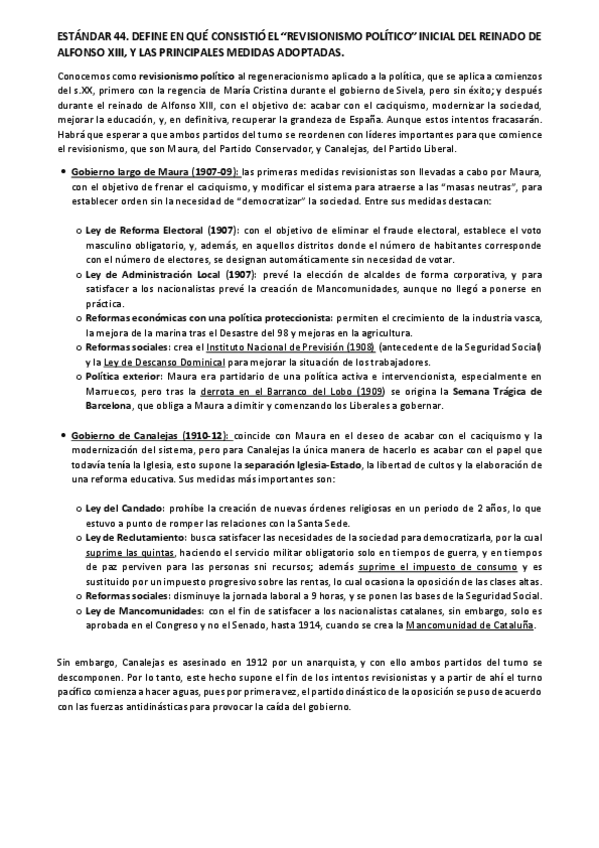 ESTÁNDAR 44. DEFINE EN QUÉ CONSISTIÓ EL "REVISIONISMO POLÍTICO" INICIAL DEL REINADO DE ALFONSO XIII, Y LAS PRINCIPALES MEDIDAS ADOPTADAS.

Conocemos como revisionismo político al regeneracionismo aplicado a la política, que se aplica a comienzos del s.XX, primero con la regencia de María Cristina durante el gobierno de Sivela, pero sin éxito; y después durante el reinado de Alfonso XIII, con el objetivo de: acabar con el caciquismo, modernizar la sociedad, mejorar la educación, y, en definitiva, recuperar la grandeza de España. Aunque estos intentos fracasarán. Habrá que esperar a que ambos partidos del turno se reordenen con líderes importantes para que comience el revisionismo, que son Maura, del Partido Conservador, y Canalejas, del Partido Liberal.

• Gobierno largo de Maura (1907-09): las primeras medidas revisionistas son llevadas a cabo por Maura, con el objetivo de frenar el caciquismo, y modificar el sistema para atraerse a las "masas neutras", para establecer orden sin la necesidad de "democratizar" la sociedad. Entre sus medidas destacan:

o Ley de Reforma Electoral (1907): con el objetivo de eliminar el fraude electoral, establece el voto masculino obligatorio, y, además, en aquellos distritos donde el número de habitantes corresponde con el número de electores, se designan automáticamente sin necesidad de votar.
o Ley de Administración Local (1907): prevé la elección de alcaldes de forma corporativa, y para satisfacer a los nacionalistas prevé la creación de Mancomunidades, aunque no llegó a ponerse en práctica.
o Reformas económicas con una política proteccionista: permiten el crecimiento de la industria vasca, la mejora de la marina tras el Desastre del 98 y mejoras en la agricultura.
o Reformas sociales: crea el Instituto Nacional de Previsión (1908) (antecedente de la Seguridad Social) y la Ley de Descanso Dominical para mejorar la situación de los trabajadores.
o Política exterior: Maura era partidario de una política activa e intervencionista, especialmente en Marruecos, pero tras la derrota en el Barranco del Lobo (1909) se origina la Semana Trágica de Barcelona, que obliga a Maura a dimitir y comenzando los Liberales a gobernar.

• Gobierno de Canalejas (1910-12): coincide con Maura en el deseo de acabar con el caciquismo y la modernización del sistema, pero para Canalejas la única manera de hacerlo es acabar con el papel que todavía tenía la Iglesia, esto supone la separación Iglesia-Estado, la libertad de cultos y la elaboración de una reforma educativa. Sus medidas más importantes son:

o Ley del Candado: prohíbe la creación de nuevas órdenes religiosas en un periodo de 2 años, lo que estuvo a punto de romper las relaciones con la Santa Sede.
o Ley de Reclutamiento: busca satisfacer las necesidades de la sociedad para democratizarla, por la cual suprime las quintas, haciendo el servicio militar obligatorio solo en tiempos de guerra, y en tiempos de paz perviven para las personas sni recursos; además suprime el impuesto de consumo y es sustituido por un impuesto progresivo sobre las rentas, lo cual ocasiona la oposición de las clases altas.
o Reformas sociales: disminuye la jornada laboral a 9 horas, y se ponen las bases de la Seguridad Social.
o Ley de Mancomunidades: con el fin de satisfacer a los nacionalistas catalanes, sin embargo, solo es aprobada en el Congreso y no el Senado, hasta 1914, cuando se crea la Mancomunidad de Cataluña.

Sin embargo, Canalejas es asesinado en 1912 por un anarquista, y con ello ambos partidos del turno se descomponen. Por lo tanto, este hecho supone el fin de los intentos revisionistas y a partir de ahí el turno pacífico comienza a hacer aguas, pues por primera vez, el partido dinástico de la oposición se puso de acuerdo con las fuerzas antidinásticas para provocar la caída del gobierno.